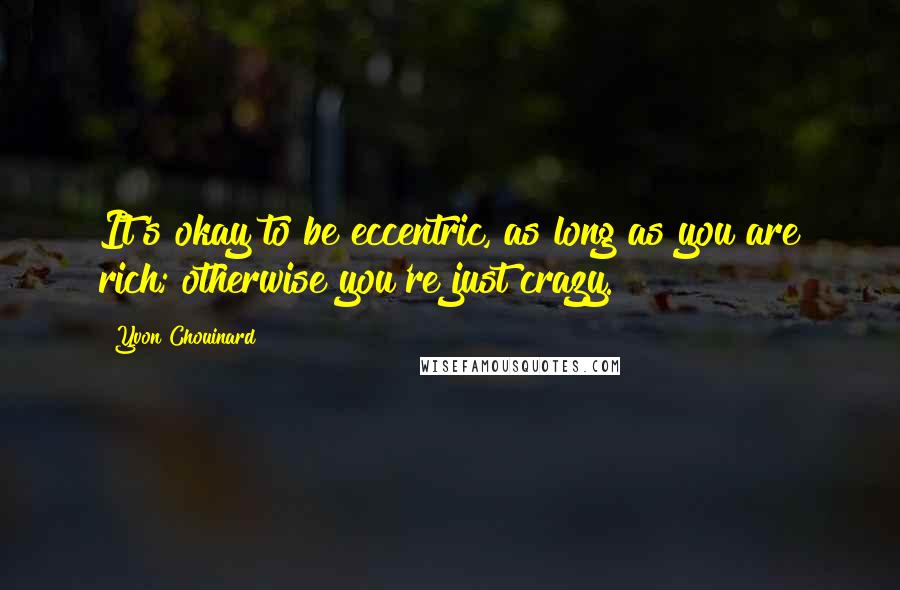 It's okay to be eccentric, as long as you are rich; otherwise you're just crazy.

Yvon Chouinard

WISEFAMOUSQUOTES.COM